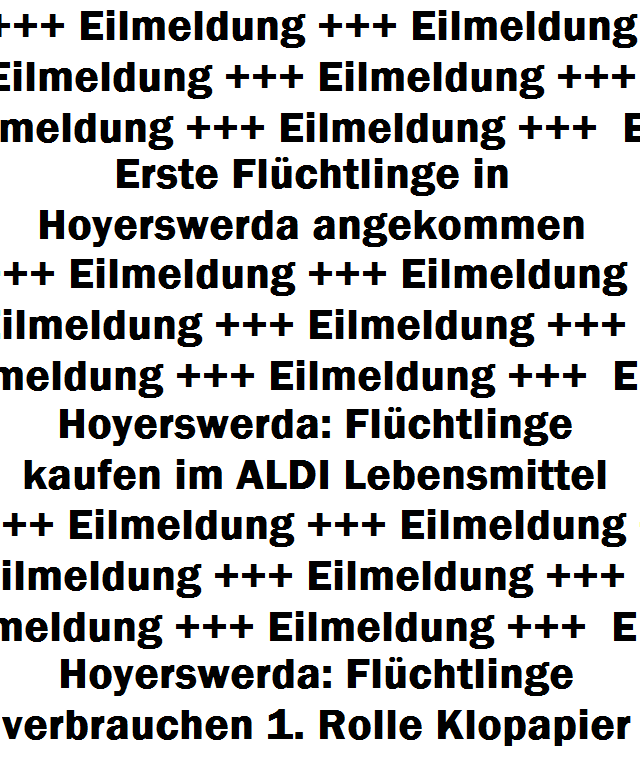 +++ Eilmeldung +++ Eilmeldung
Eilmeldung +++ Eilmeldung +++
meldung +++ Eilmeldung +++ E
Erste Flüchtlinge in Hoyerswerda angekommen
++ Eilmeldung +++ Eilmeldung
ilmeldung +++ Eilmeldung +++
meldung +++ Eilmeldung +++ E
Hoyerswerda: Flüchtlinge kaufen im ALDI Lebensmittel
++ Eilmeldung +++ Eilmeldung
ilmeldung +++ Eilmeldung +++
meldung +++ Eilmeldung +++ E
Hoyerswerda: Flüchtlinge verbrauchen 1. Rolle Klopapier